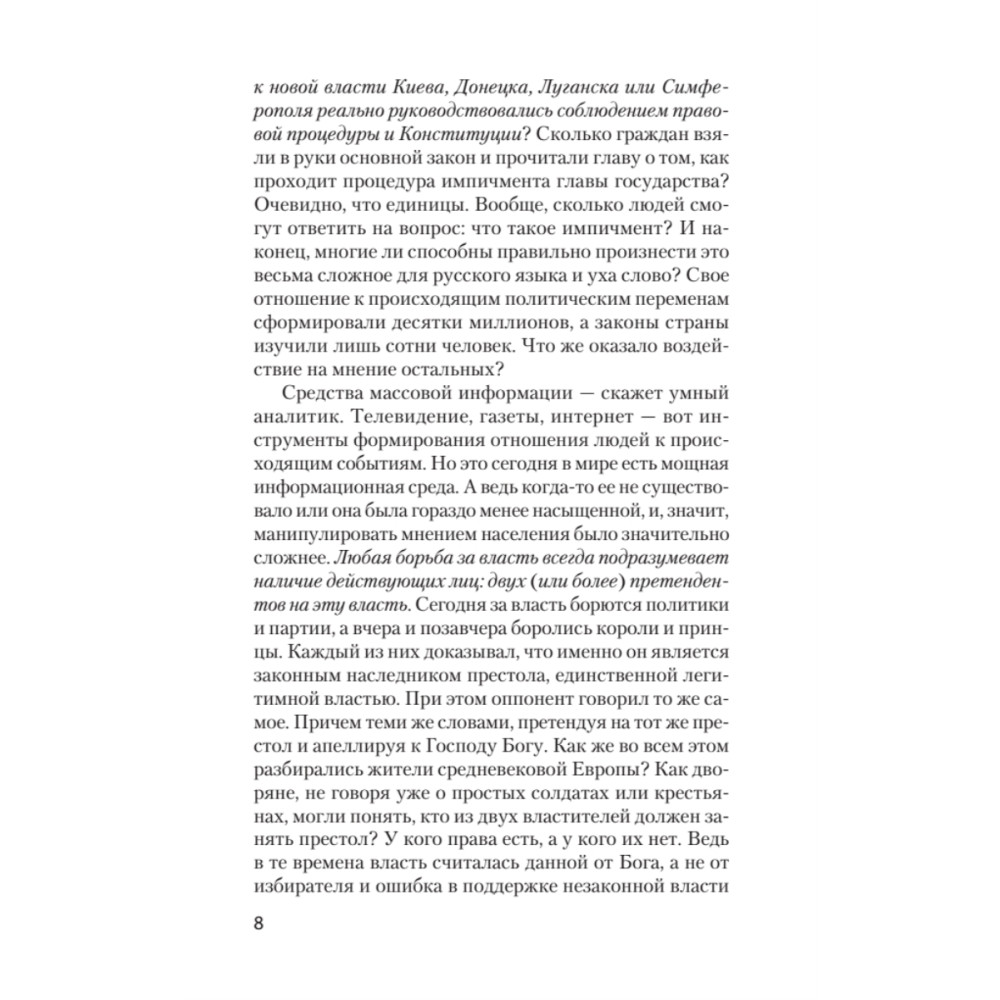 к новой власти Киева, Донецка, Луганска или Симферополя реально руководствовались соблюдением правовой процедуры и Конституции? Сколько граждан взяли в руки основной закон и прочитали главу о том, как проходит процедура импичмента главы государства? Очевидно, что единицы. Вообще, сколько людей смогут ответить на вопрос: что такое импичмент? И наконец, многие ли способны правильно произнести это весьма сложное для русского языка и уха слово? Свое отношение к происходящим политическим переменам сформировали десятки миллионов, а законы страны изучили лишь сотни человек. Что же оказало воздействие на мнение остальных?

Средства массовой информации — скажет умный аналитик. Телевидение, газеты, интернет — вот инструменты формирования отношения людей к происходящим событиям. Но это сегодня в мире есть мощная информационная среда. А ведь когда-то ее не существовало или она была гораздо менее насыщенной, и, значит, манипулировать мнением населения было значительно сложнее. Любая борьба за власть всегда подразумевает наличие действующих лиц: двух (или более) претендентов на эту власть. Сегодня за власть борются политики и партии, а вчера и позавчера боролись короли и принцы. Каждый из них доказывал, что именно он является законным наследником престола, единственной легитимной властью. При этом оппонент говорил то же самое. Причем теми же словами, претендуя на тот же престол и апеллируя к Господу Богу. Как же во всем этом разбирались жители средневековой Европы? Как дворяне, не говоря уже о простых солдатах или крестьянах, могли понять, кто из двух властителей должен занять престол? У кого права есть, а у кого их нет. Ведь в те времена власть считалась данной от Бога, а не от избирателя и ошибка в поддержке незаконной власти

8